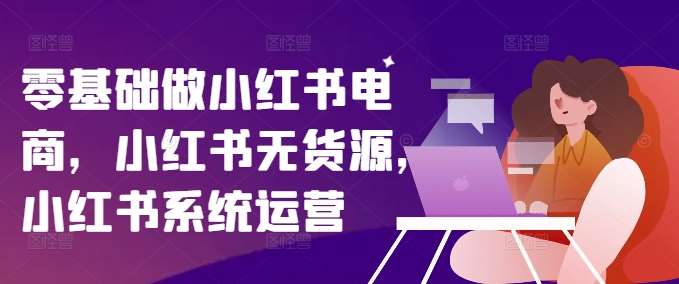 零基础做小红书电商，小红书无货源，小红书系统运营